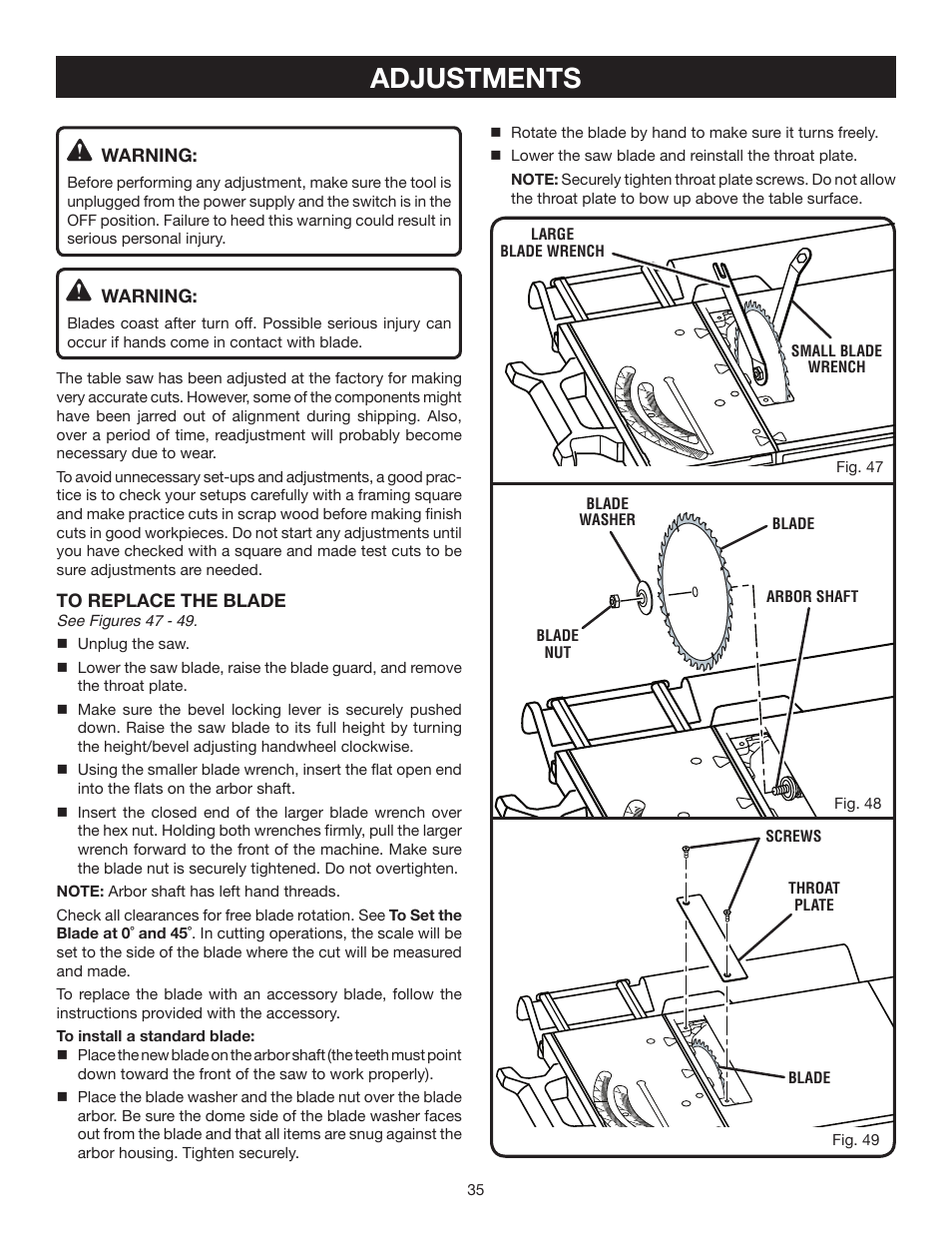 ADJUSTMENTS

WARNING:
Before performing any adjustment, make sure the tool is unplugged from the power supply and the switch is in the OFF position. Failure to heed this warning could result in serious personal injury.

WARNING:
Blades coast after turn off. Possible serious injury can occur if hands come in contact with blade.

The table saw has been adjusted at the factory for making very accurate cuts. However, some of the components might have been jarred out of alignment during shipping. Also, over a period of time, readjustment will probably become necessary due to wear.

To avoid unnecessary set-ups and adjustments, a good practice is to check your setups carefully with a framing square and make practice cuts in scrap wood before making finish cuts in good workpieces. Do not start any adjustments until you have checked with a square and made test cuts to be sure adjustments are needed.

TO REPLACE THE BLADE
See Figures 47 - 49.
■ Unplug the saw.
■ Lower the saw blade, raise the blade guard, and remove the throat plate.
■ Make sure the bevel locking lever is securely pushed down. Raise the saw blade to its full height by turning the height/bevel adjusting handwheel clockwise.
■ Using the smaller blade wrench, insert the flat open end into the flats on the arbor shaft.
■ Insert the closed end of the larger blade wrench over the hex nut. Holding both wrenches firmly, pull the larger wrench forward to the front of the machine. Make sure the blade nut is securely tightened. Do not overtighten.

NOTE: Arbor shaft has left hand threads.

Check all clearances for free blade rotation. See To Set the Blade at 0° and 45°. In cutting operations, the scale will be set to the side of the blade where the cut will be measured and made.

To replace the blade with an accessory blade, follow the instructions provided with the accessory.

To install a standard blade:
■ Place the new blade on the arbor shaft (the teeth must point down toward the front of the saw to work properly).
■ Place the blade washer and the blade nut over the blade arbor. Be sure the dome side of the blade washer faces out from the blade and that all items are snug against the arbor housing. Tighten securely.

■ Rotate the blade by hand to make sure it turns freely.
■ Lower the saw blade and reinstall the throat plate.

NOTE: Securely tighten throat plate screws. Do not allow the throat plate to bow up above the table surface.

LARGE BLADE WRENCH
SMALL BLADE WRENCH
Fig. 47

BLADE WASHER
BLADE
ARBOR SHAFT
BLADE NUT
Fig. 48

SCREWS
THROAT PLATE
BLADE
Fig. 49

35